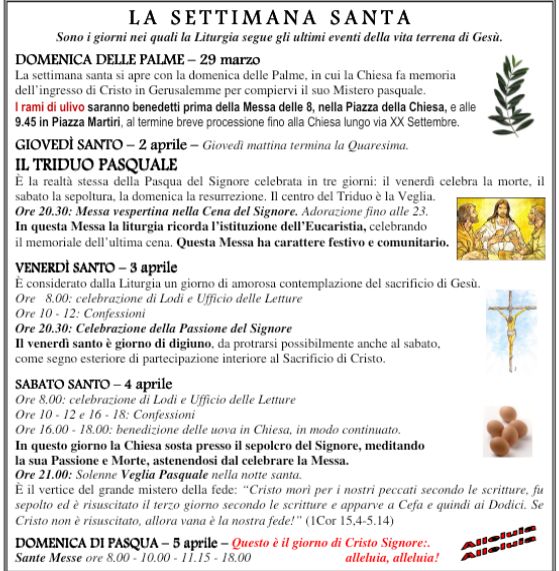 LA SETTIMANA SANTA
Sono i giorni nei quali la Liturgia segue gli ultimi eventi della vita terrena di Gesù.

DOMENICA DELLE PALME – 29 marzo
La settimana santa si apre con la domenica delle Palme, in cui la Chiesa fa memoria dell'ingresso di Cristo in Gerusalemme per compiervi il suo Mistero pasquale.
I rami di ulivo saranno benedetti prima della Messa delle 8, nella Piazza della Chiesa, e alle 9.45 in Piazza Martiri, al termine breve processione fino alla Chiesa lungo via XX Settembre.

GIOVEDÌ SANTO – 2 aprile – Giovedì mattina termina la Quaresima.

IL TRIDUO PASQUALE
È la realtà stessa della Pasqua del Signore celebrata in tre giorni: il venerdì celebra la morte, il sabato la sepoltura, la domenica la resurrezione. Il centro del Triduo è la Veglia.
Ore 20.30: Messa vespertina nella Cena del Signore. Adorazione fino alle 23.
In questa Messa la liturgia ricorda l'istituzione dell'Eucaristia, celebrando il memoriale dell'ultima cena. Questa Messa ha carattere festivo e comunitario.

VENERDÌ SANTO – 3 aprile
È considerato dalla Liturgia un giorno di amorosa contemplazione del sacrificio di Gesù.
Ore 8.00: celebrazione di Lodi e Ufficio delle Letture
Ore 10 - 12: Confessioni
Ore 20.30: Celebrazione della Passione del Signore
Il venerdì santo è giorno di digiuno, da protrarsi possibilmente anche al sabato, come segno esteriore di partecipazione interiore al Sacrificio di Cristo.

SABATO SANTO – 4 aprile
Ore 8.00: celebrazione di Lodi e Ufficio delle Letture
Ore 10 - 12 e 16 - 18: Confessioni
Ore 16.00 - 18.00: benedizione delle uova in Chiesa, in modo continuato.
In questo giorno la Chiesa sosta presso il sepolcro del Signore, meditando la sua Passione e Morte, astenendosi dal celebrare la Messa.
Ore 21.00: Solenne Veglia Pasquale nella notte santa.
È il vertice del grande mistero della fede: "Cristo morì per i nostri peccati secondo le scritture, fu sepolto ed è risuscitato il terzo giorno secondo le scritture e apparve a Cefa e quindi ai Dodici. Se Cristo non è risuscitato, allora vana è la nostra fede!" (1Cor 15,4-5.14)

DOMENICA DI PASQUA – 5 aprile – Questo è il giorno di Cristo Signore:. alleluia, alleluia!
Sante Messe ore 8.00 - 10.00 - 11.15 - 18.00

Alleluia
Alleluia